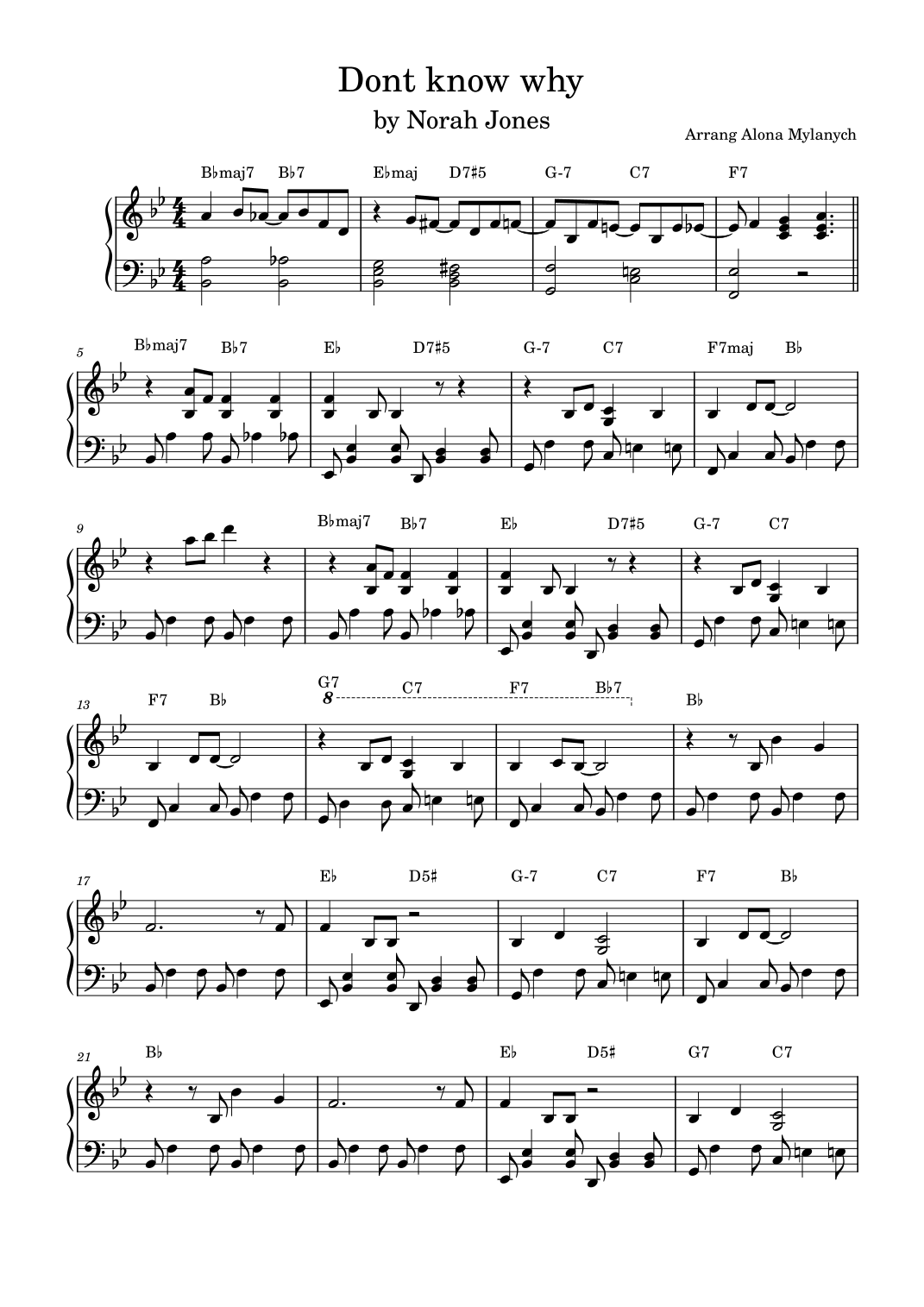 Dont know why

by Norah Jones

Arrang Alona Mylanych

B♭maj7 B♭7 E♭maj D7♯5 G-7 C7 F7

5

B♭maj7 B♭7 E♭ D7♯5 G-7 C7 F7maj B♭

9

B♭maj7 B♭7 E♭ D7♯5 G-7 C7

13

F7 B♭ G7 8 C7 F7 B♭7 B♭

17

E♭ D5♯ G-7 C7 F7 B♭

21

B♭ E♭ D5♯ G7 C7